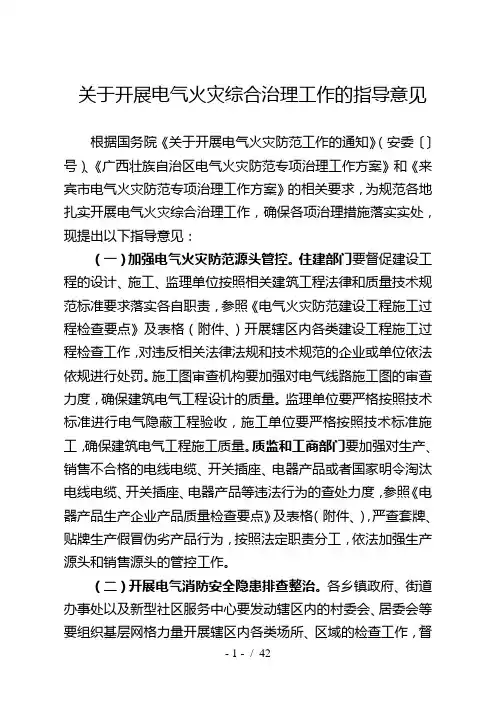 关于开展电气火灾综合治理工作的指导意见

根据国务院《关于开展电气火灾防范工作的通知》（安委〔〕号）、《广西壮族自治区电气火灾防范专项治理工作方案》和《来宾市电气火灾防范专项治理工作方案》的相关要求，为规范各地扎实开展电气火灾综合治理工作，确保各项治理措施落实实处，现提出以下指导意见：

（一）加强电气火灾防范源头管控。住建部门要督促建设工程的设计、施工、监理单位按照相关建筑工程法律和质量技术规范标准要求落实各自职责，参照《电气火灾防范建设工程施工过程检查要点》及表格（附件、）开展辖区内各类建设工程施工过程检查工作，对违反相关法律法规和技术规范的企业或单位依法依规进行处罚。施工图审查机构要加强对电气线路施工图的审查力度，确保建筑电气工程设计的质量。监理单位要严格按照技术标准进行电气隐蔽工程验收，施工单位要严格按照技术标准施工，确保建筑电气工程施工质量。质监和工商部门要加强对生产、销售不合格的电线电缆、开关插座、电器产品或者国家明令淘汰电线电缆、开关插座、电器产品等违法行为的查处力度，参照《电器产品生产企业产品质量检查要点》及表格（附件、），严查套牌、贴牌生产假冒伪劣产品行为，按照法定职责分工，依法加强生产源头和销售源头的管控工作。

（二）开展电气消防安全隐患排查整治。各乡镇政府、街道办事处以及新型社区服务中心要发动辖区内的村委会、居委会等要组织基层网格力量开展辖区内各类场所、区域的检查工作，督

- 1 - / 42